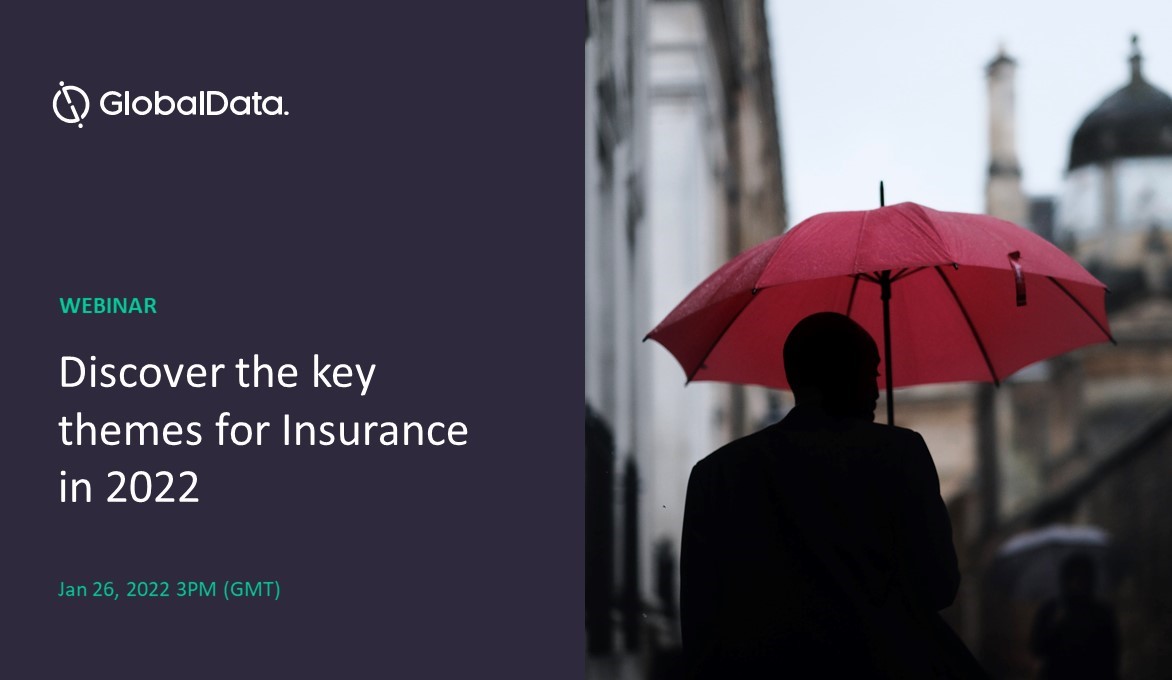 GlobalData.

WEBINAR

Discover the key themes for Insurance in 2022

Jan 26, 2022 3PM (GMT)